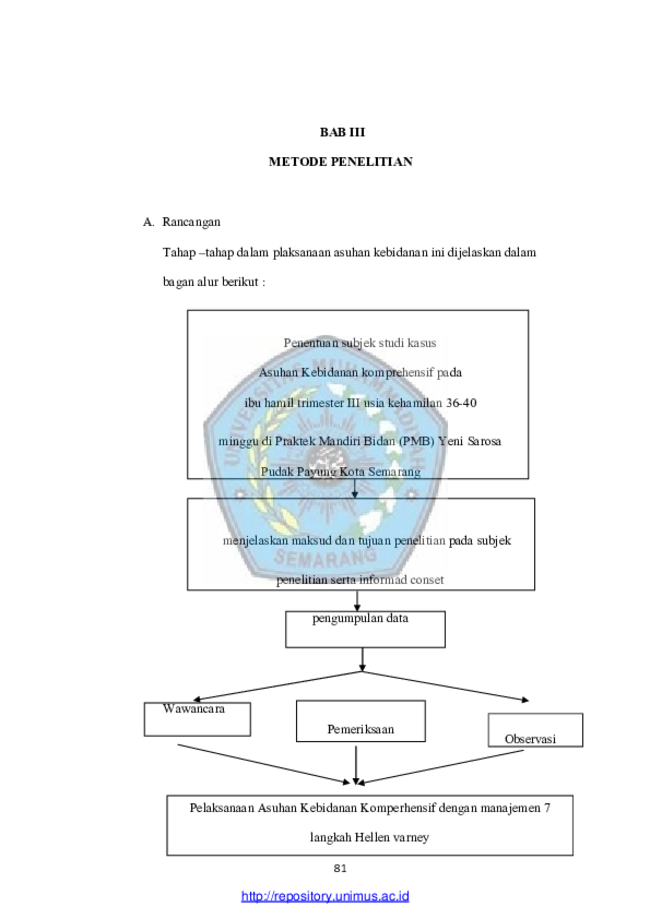 BAB III

METODE PENELITIAN

A. Rancangan

Tahap –tahap dalam plaksanaan asuhan kebidanan ini dijelaskan dalam bagan alur berikut :

Penentuan subjek studi kasus

Asuhan Kebidanan komprehensif pada

ibu hamil trimester III usia kehamilan 36-40

minggu di Praktek Mandiri Bidan (PMB) Yeni Sarosa

Pudak Payung Kota Semarang

menjelaskan maksud dan tujuan penelitian pada subjek

penelitian serta informad conset

pengumpulan data

Wawancara

Pemeriksaan

Observasi

Pelaksanaan Asuhan Kebidanan Komperhensif dengan manajemen 7

langkah Hellen varney

81

http://repository.unimus.ac.id